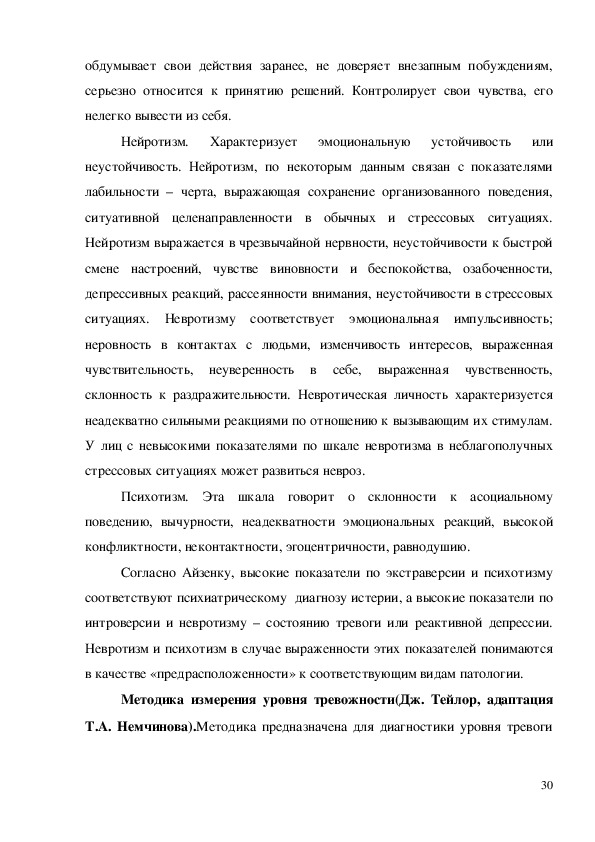 обдумывает свои действия заранее, не доверяет внезапным побуждениям, серьезно относится к принятию решений. Контролирует свои чувства, его нелегко вывести из себя.

Нейротизм. Характеризует эмоциональную устойчивость или неустойчивость. Нейротизм, по некоторым данным связан с показателями лабильности – черта, выражающая сохранение организованного поведения, ситуативной целенаправленности в обычных и стрессовых ситуациях. Нейротизм выражается в чрезвычайной нервности, неустойчивости к быстрой смене настроений, чувстве виновности и беспокойства, озабоченности, депрессивных реакций, рассеянности внимания, неустойчивости в стрессовых ситуациях. Невротизму соответствует эмоциональная импульсивность; неровность в контактах с людьми, изменчивость интересов, выраженная чувствительность, неуверенность в себе, выраженная чувственность, склонность к раздражительности. Невротическая личность характеризуется неадекватно сильными реакциями по отношению к вызывающим их стимулам. У лиц с невысокими показателями по шкале невротизма в неблагополучных стрессовых ситуациях может развиться невроз.

Психотизм. Эта шкала говорит о склонности к асоциальному поведению, вычурности, неадекватности эмоциональных реакций, высокой конфликтности, неконтактности, эгоцентричности, равнодушию.

Согласно Айзенку, высокие показатели по экстраверсии и психотизму соответствуют психиатрическому диагнозу истерии, а высокие показатели по интроверсии и невротизму – состоянию тревоги или реактивной депрессии. Невротизм и психотизм в случае выраженности этих показателей понимаются в качестве «предрасположенности» к соответствующим видам патологии.

Методика измерения уровня тревожности(Дж. Тейлор, адаптация Т.А. Немчинова).Методика предназначена для диагностики уровня тревоги

30